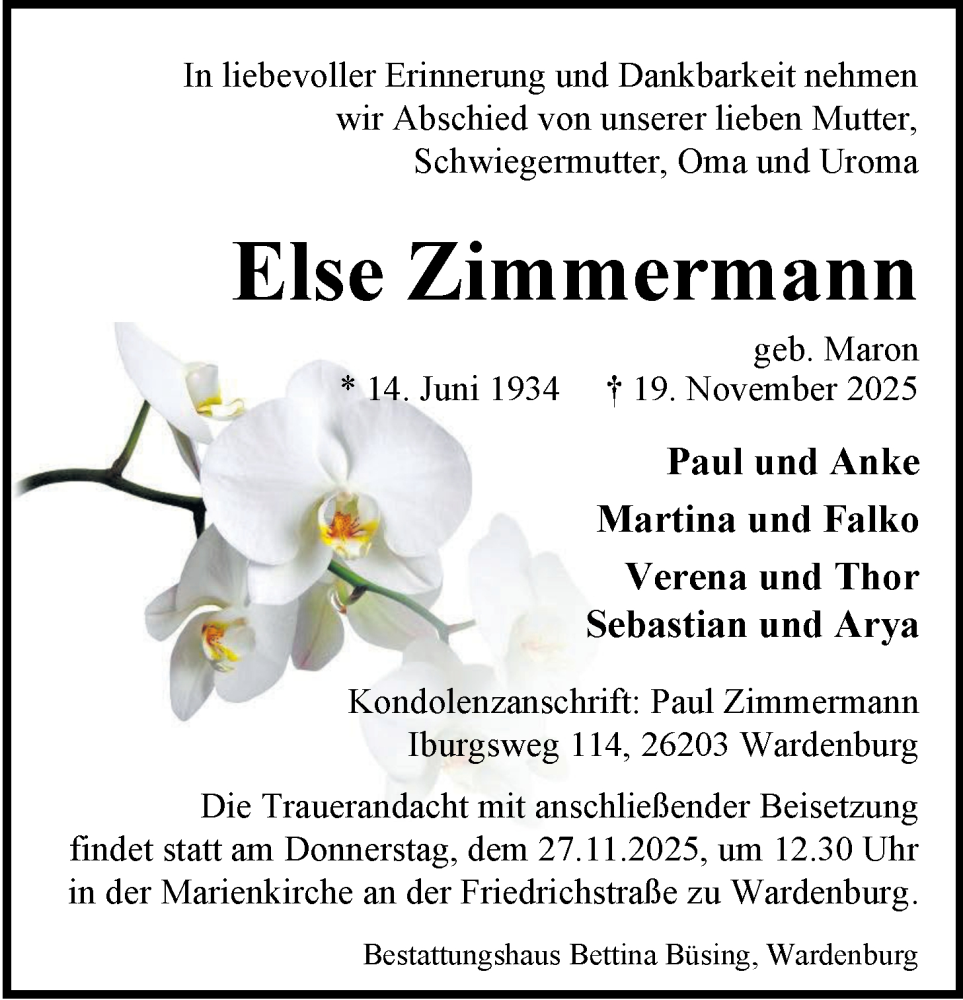 In liebevoller Erinnerung und Dankbarkeit nehmen wir Abschied von unserer lieben Mutter, Schwiegermutter, Oma und Uroma

Else Zimmermann

geb. Maron
* 14. Juni 1934 † 19. November 2025

Paul und Anke
Martina und Falko
Verena und Thor
Sebastian und Arya

Kondolenzanschrift: Paul Zimmermann
Iburgsweg 114, 26203 Wardenburg

Die Trauerandacht mit anschließender Beisetzung findet statt am Donnerstag, dem 27.11.2025, um 12.30 Uhr in der Marienkirche an der Friedrichstraße zu Wardenburg.

Bestattungshaus Bettina Büsing, Wardenburg